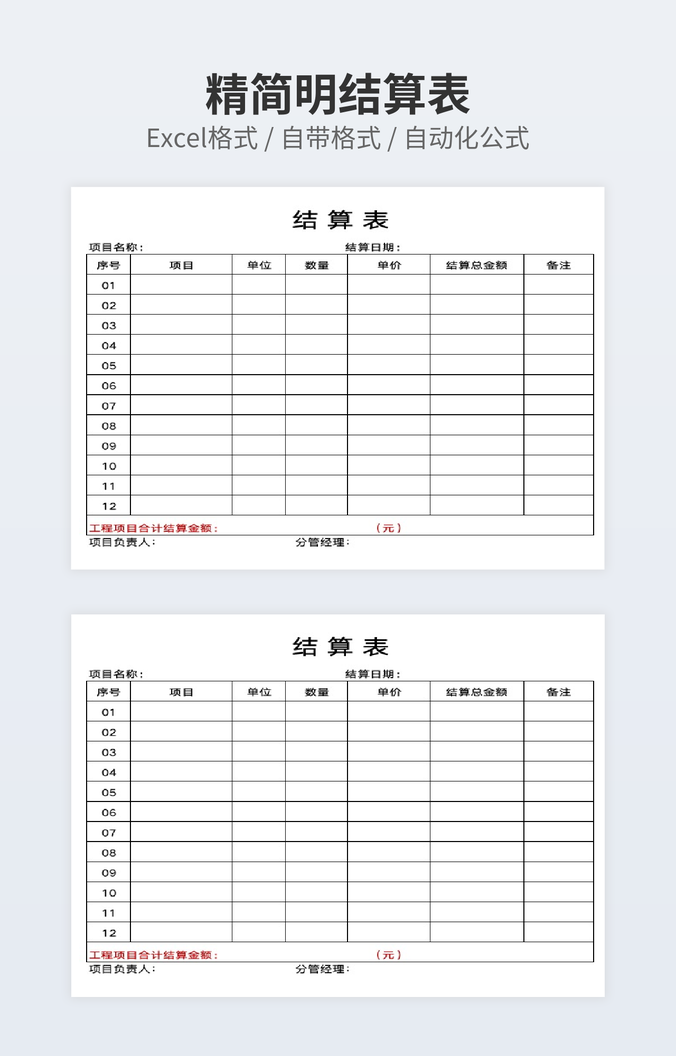 精简明结算表
Excel格式 / 自带格式 / 自动化公式

结 算 表
项目名称：　　　　结算日期：

| 序号 | 项目 | 单位 | 数量 | 单价 | 结算总金额 | 备注 |
|---|---|---|---|---|---|---|
| 01 | | | | | | |
| 02 | | | | | | |
| 03 | | | | | | |
| 04 | | | | | | |
| 05 | | | | | | |
| 06 | | | | | | |
| 07 | | | | | | |
| 08 | | | | | | |
| 09 | | | | | | |
| 10 | | | | | | |
| 11 | | | | | | |
| 12 | | | | | | |

工程项目合计结算金额：　　　　（元）
项目负责人：　　　　分管经理：

结 算 表
项目名称：　　　　结算日期：

| 序号 | 项目 | 单位 | 数量 | 单价 | 结算总金额 | 备注 |
|---|---|---|---|---|---|---|
| 01 | | | | | | |
| 02 | | | | | | |
| 03 | | | | | | |
| 04 | | | | | | |
| 05 | | | | | | |
| 06 | | | | | | |
| 07 | | | | | | |
| 08 | | | | | | |
| 09 | | | | | | |
| 10 | | | | | | |
| 11 | | | | | | |
| 12 | | | | | | |

工程项目合计结算金额：　　　　（元）
项目负责人：　　　　分管经理：